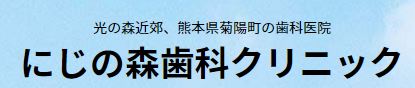 光の森近郊、熊本県菊陽町の歯科医院

にじの森歯科クリニック